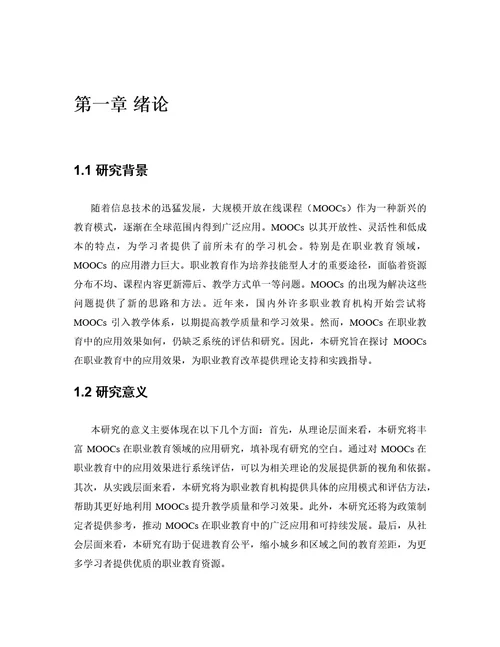 第一章 绪论

1.1 研究背景

随着信息技术的迅猛发展，大规模开放在线课程（MOOCs）作为一种新兴的教育模式，逐渐在全球范围内得到广泛应用。MOOCs 以其开放性、灵活性和低成本的特点，为学习者提供了前所未有的学习机会。特别是在职业教育领域，MOOCs 的应用潜力巨大。职业教育作为培养技能型人才的重要途径，面临着资源分布不均、课程内容更新滞后、教学方式单一等问题。MOOCs 的出现为解决这些问题提供了新的思路和方法。近年来，国内外许多职业教育机构开始尝试将 MOOCs 引入教学体系，以期提高教学质量和学习效果。然而，MOOCs 在职业教育中的应用效果如何，仍缺乏系统的评估和研究。因此，本研究旨在探讨 MOOCs 在职业教育中的应用效果，为职业教育改革提供理论支持和实践指导。

1.2 研究意义

本研究的意义主要体现在以下几个方面：首先，从理论层面来看，本研究将丰富 MOOCs 在职业教育领域的应用研究，填补现有研究的空白。通过对 MOOCs 在职业教育中的应用效果进行系统评估，可以为相关理论的发展提供新的视角和依据。其次，从实践层面来看，本研究将为职业教育机构提供具体的应用模式和评估方法，帮助其更好地利用 MOOCs 提升教学质量和学习效果。此外，本研究还将为政策制定者提供参考，推动 MOOCs 在职业教育中的广泛应用和可持续发展。最后，从社会层面来看，本研究有助于促进教育公平，缩小城乡和区域之间的教育差距，为更多学习者提供优质的职业教育资源。